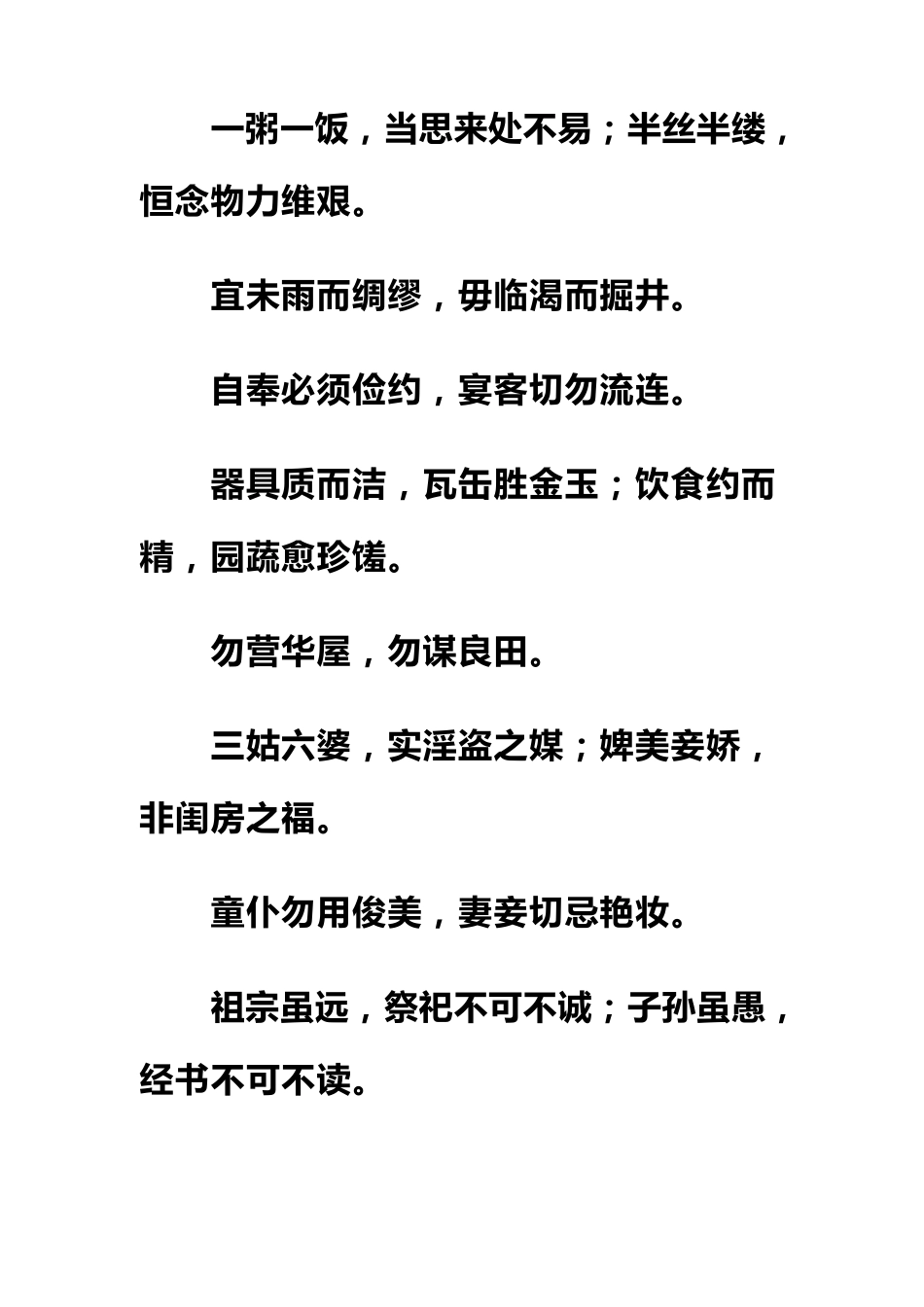 一粥一饭，当思来处不易；半丝半缕，恒念物力维艰。

宜未雨而绸缪，毋临渴而掘井。

自奉必须俭约，宴客切勿流连。

器具质而洁，瓦缶胜金玉；饮食约而精，园蔬愈珍馐。

勿营华屋，勿谋良田。

三姑六婆，实淫盗之媒；婢美妾娇，非闺房之福。

童仆勿用俊美，妻妾切忌艳妆。

祖宗虽远，祭祀不可不诚；子孙虽愚，经书不可不读。